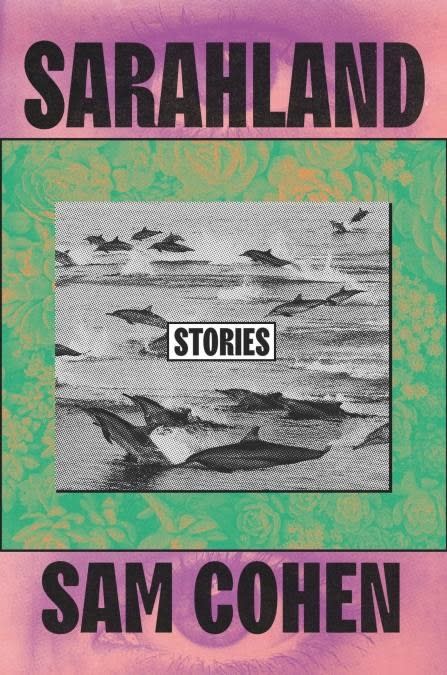 SARAHLAND

STORIES

SAM COHEN